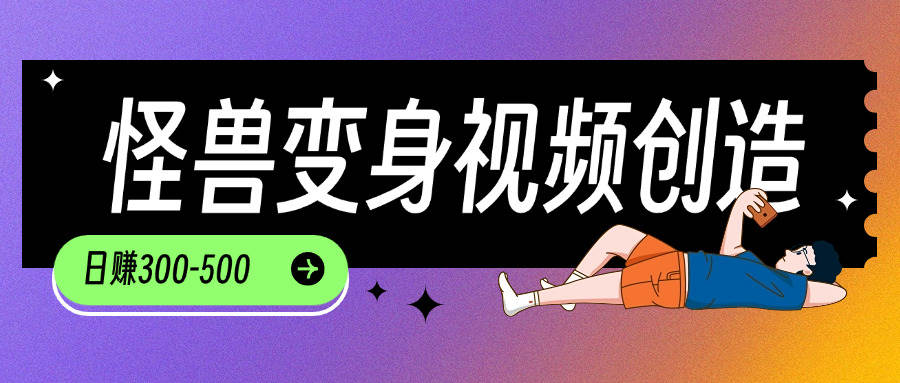 怪兽变身视频创造

日赚300-500